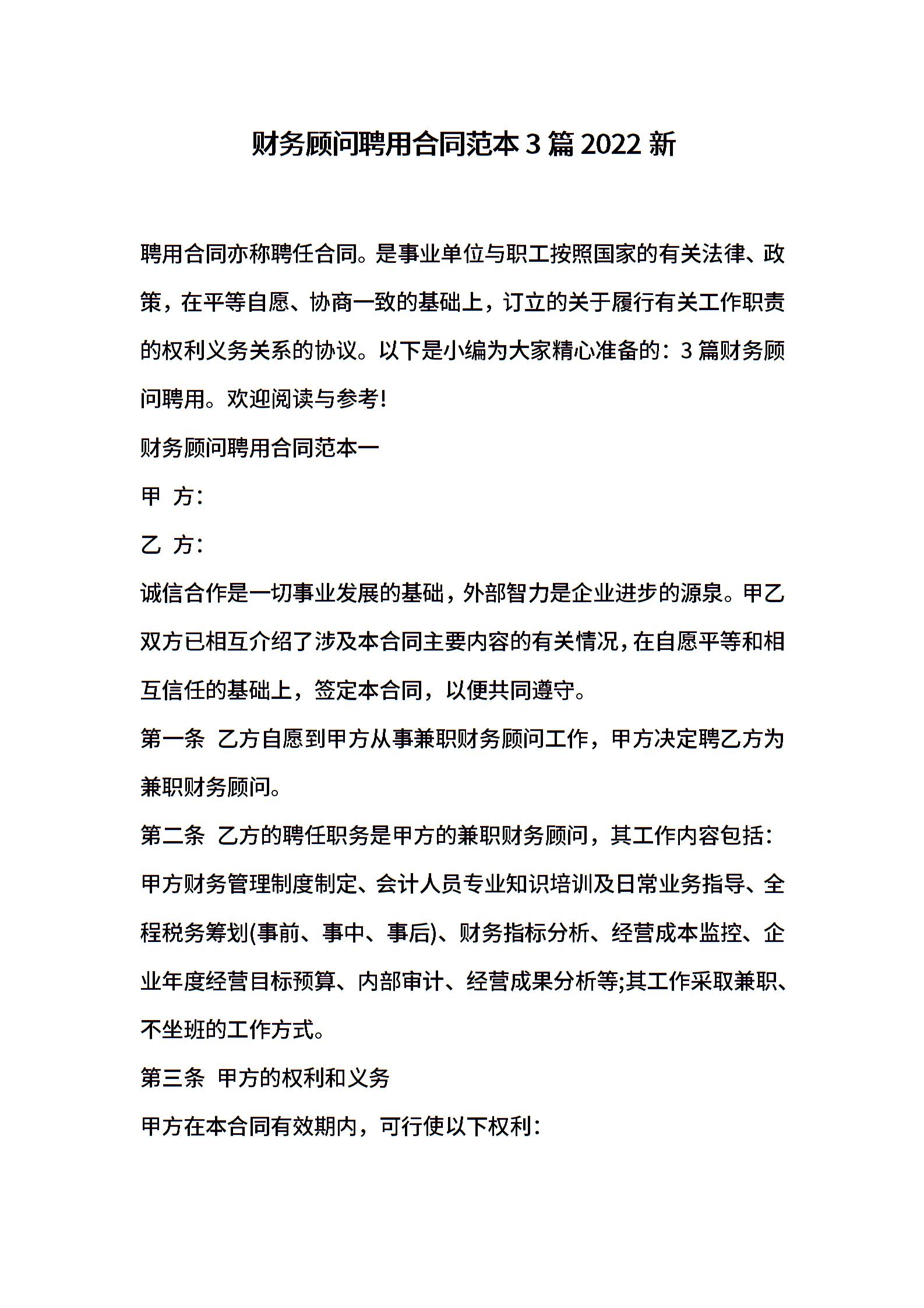 财务顾问聘用合同范本 3 篇 2022 新

聘用合同亦称聘任合同。是事业单位与职工按照国家的有关法律、政策，在平等自愿、协商一致的基础上，订立的关于履行有关工作职责的权利义务关系的协议。以下是小编为大家精心准备的：3 篇财务顾问聘用。欢迎阅读与参考!

财务顾问聘用合同范本一

甲 方：

乙 方：

诚信合作是一切事业发展的基础，外部智力是企业进步的源泉。甲乙双方已相互介绍了涉及本合同主要内容的有关情况，在自愿平等和相互信任的基础上，签定本合同，以便共同遵守。

第一条 乙方自愿到甲方从事兼职财务顾问工作，甲方决定聘乙方为兼职财务顾问。

第二条 乙方的聘任职务是甲方的兼职财务顾问，其工作内容包括：甲方财务管理制度制定、会计人员专业知识培训及日常业务指导、全程税务筹划(事前、事中、事后)、财务指标分析、经营成本监控、企业年度经营目标预算、内部审计、经营成果分析等;其工作采取兼职、不坐班的工作方式。

第三条 甲方的权利和义务

甲方在本合同有效期内，可行使以下权利：